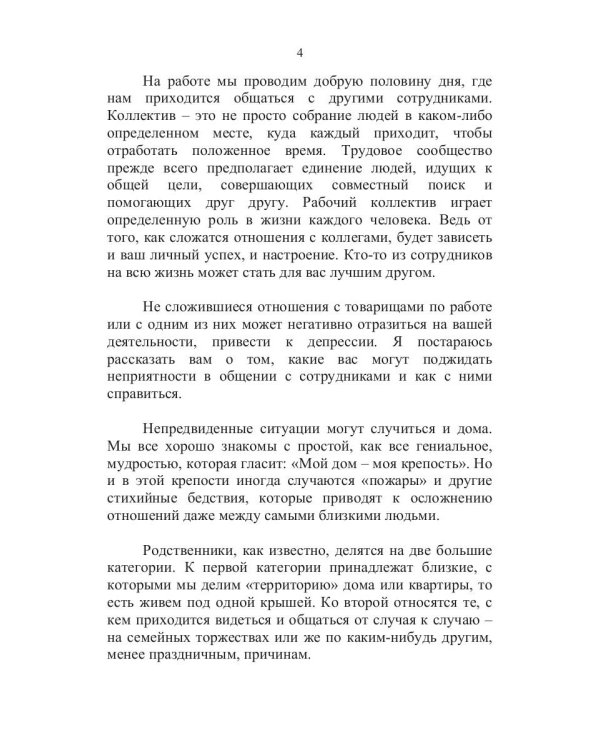 4

На работе мы проводим добрую половину дня, где нам приходится общаться с другими сотрудниками. Коллектив – это не просто собрание людей в каком-либо определенном месте, куда каждый приходит, чтобы отработать положенное время. Трудовое сообщество прежде всего предполагает единение людей, идущих к общей цели, совершающих совместный поиск и помогающих друг другу. Рабочий коллектив играет определенную роль в жизни каждого человека. Ведь от того, как сложатся отношения с коллегами, будет зависеть и ваш личный успех, и настроение. Кто-то из сотрудников на всю жизнь может стать для вас лучшим другом.

Не сложившиеся отношения с товарищами по работе или с одним из них может негативно отразиться на вашей деятельности, привести к депрессии. Я постараюсь рассказать вам о том, какие вас могут поджидать неприятности в общении с сотрудниками и как с ними справиться.

Непредвиденные ситуации могут случиться и дома. Мы все хорошо знакомы с простой, как все гениальное, мудростью, которая гласит: «Мой дом – моя крепость». Но и в этой крепости иногда случаются «пожары» и другие стихийные бедствия, которые приводят к осложнению отношений даже между самыми близкими людьми.

Родственники, как известно, делятся на две большие категории. К первой категории принадлежат близкие, с которыми мы делим «территорию» дома или квартиры, то есть живем под одной крышей. Ко второй относятся те, с кем приходится видеться и общаться от случая к случаю – на семейных торжествах или же по каким-нибудь другим, менее праздничным, причинам.